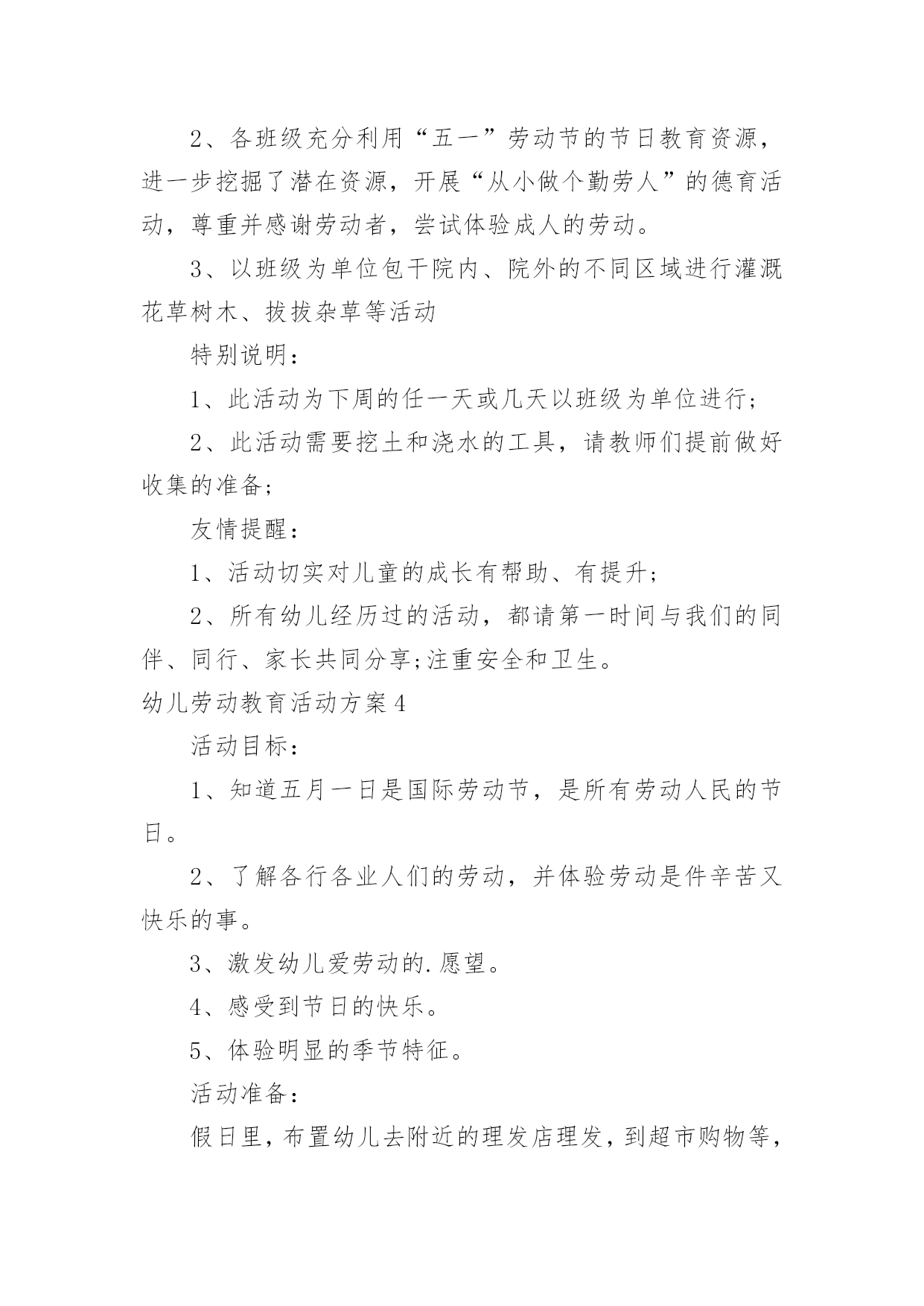 2、各班级充分利用“五一”劳动节的节日教育资源，进一步挖掘了潜在资源，开展“从小做个勤劳人”的德育活动，尊重并感谢劳动者，尝试体验成人的劳动。

3、以班级为单位包干院内、院外的不同区域进行灌溉花草树木、拔拔杂草等活动

特别说明：

1、此活动为下周的任一天或几天以班级为单位进行;

2、此活动需要挖土和浇水的工具，请教师们提前做好收集的准备;

友情提醒：

1、活动切实对儿童的成长有帮助、有提升;

2、所有幼儿经历过的活动，都请第一时间与我们的同伴、同行、家长共同分享;注重安全和卫生。

幼儿劳动教育活动方案4

活动目标：

1、知道五月一日是国际劳动节，是所有劳动人民的节日。

2、了解各行各业人们的劳动，并体验劳动是件辛苦又快乐的事。

3、激发幼儿爱劳动的.愿望。

4、感受到节日的快乐。

5、体验明显的季节特征。

活动准备：

假日里，布置幼儿去附近的理发店理发，到超市购物等，